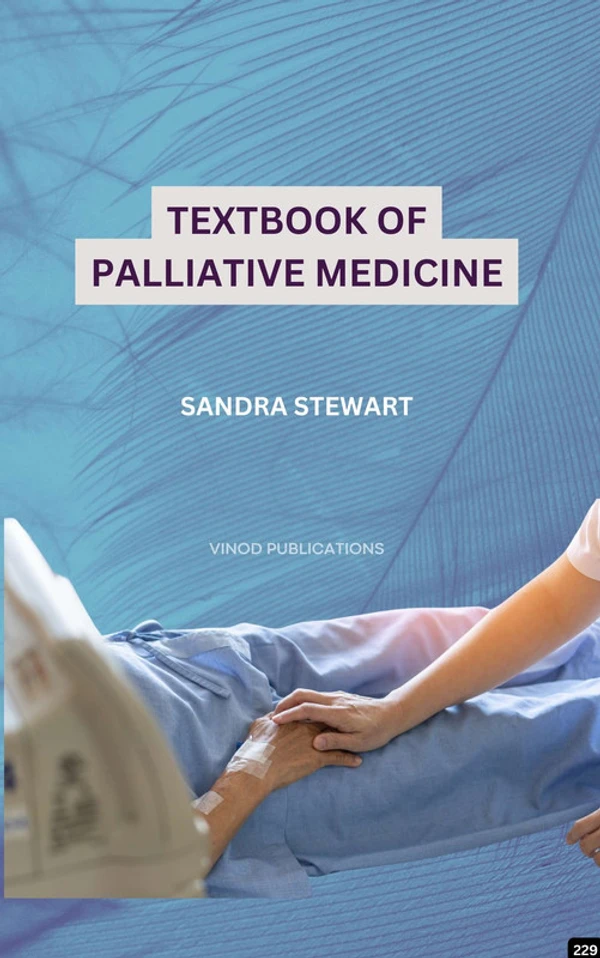 TEXTBOOK OF PALLIATIVE MEDICINE

SANDRA STEWART

VINOD PUBLICATIONS

229